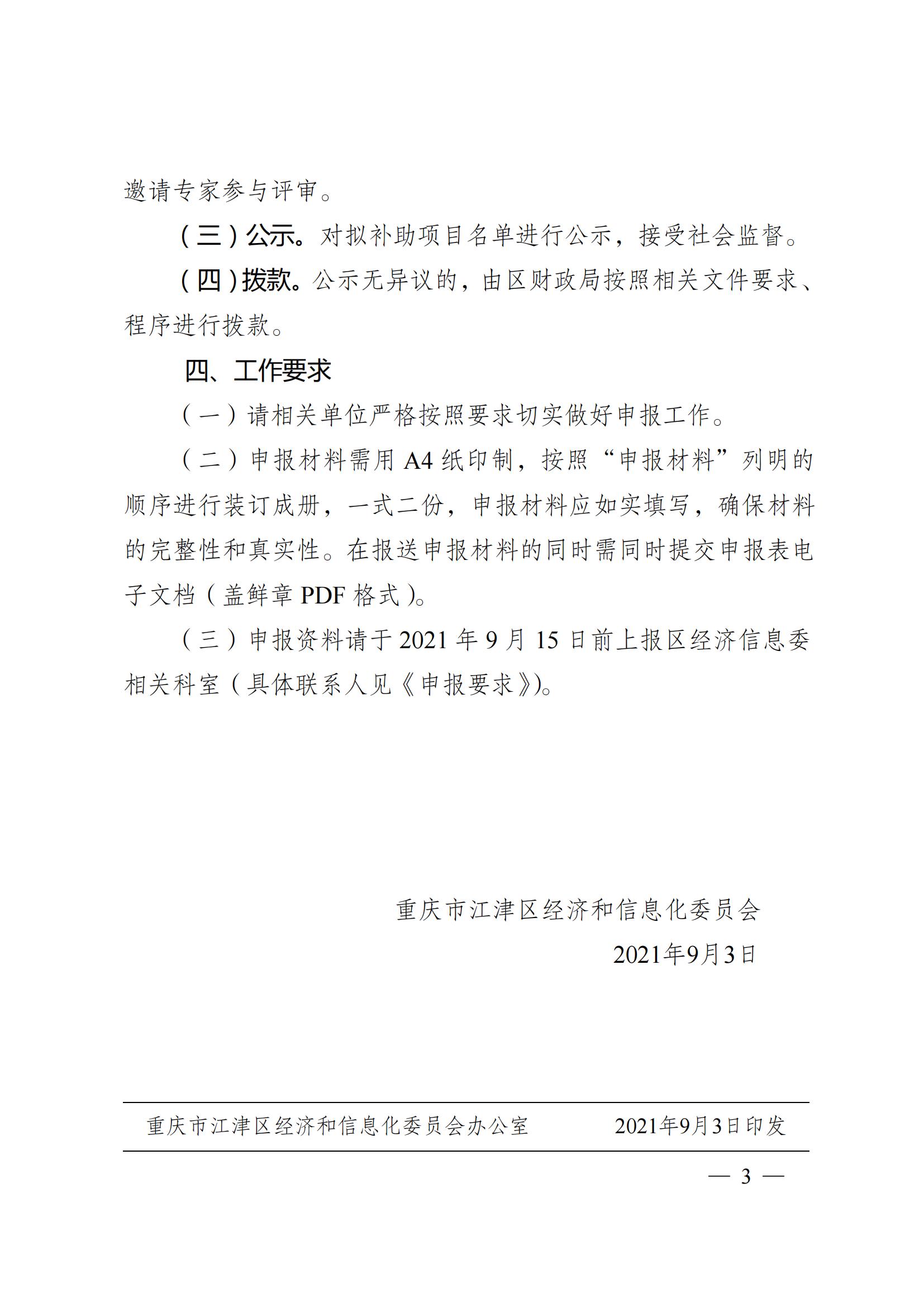 邀请专家参与评审。

（三）公示。对拟补助项目名单进行公示，接受社会监督。

（四）拨款。公示无异议的，由区财政局按照相关文件要求、程序进行拨款。

四、工作要求

（一）请相关单位严格按照要求切实做好申报工作。

（二）申报材料需用 A4 纸印制，按照“申报材料”列明的顺序进行装订成册，一式二份，申报材料应如实填写，确保材料的完整性和真实性。在报送申报材料的同时需同时提交申报表电子文档（盖鲜章 PDF 格式）。

（三）申报资料请于 2021 年 9 月 15 日前上报区经济信息委相关科室（具体联系人见《申报要求》）。

重庆市江津区经济和信息化委员会

2021年9月3日

重庆市江津区经济和信息化委员会办公室 2021年9月3日印发

— 3 —